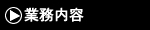 業務内容